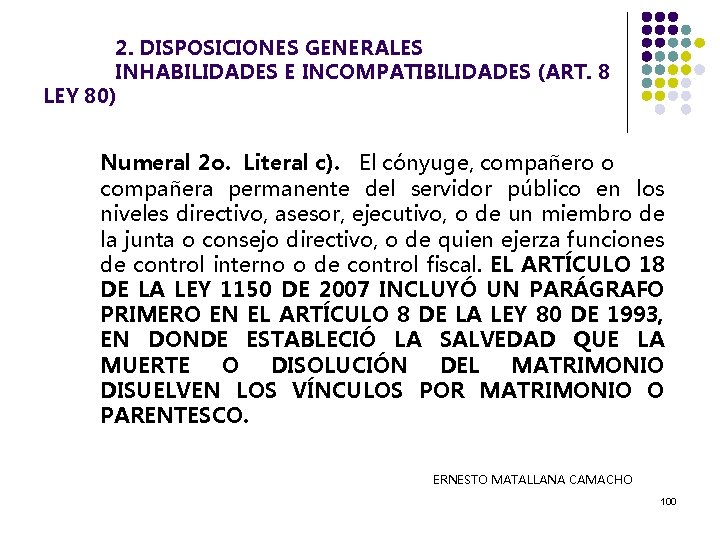 2. DISPOSICIONES GENERALES
INHABILIDADES E INCOMPATIBILIDADES (ART. 8 LEY 80)

Numeral 2o. Literal c). El cónyuge, compañero o compañera permanente del servidor público en los niveles directivo, asesor, ejecutivo, o de un miembro de la junta o consejo directivo, o de quien ejerza funciones de control interno o de control fiscal. EL ARTÍCULO 18 DE LA LEY 1150 DE 2007 INCLUYÓ UN PARÁGRAFO PRIMERO EN EL ARTÍCULO 8 DE LA LEY 80 DE 1993, EN DONDE ESTABLECIÓ LA SALVEDAD QUE LA MUERTE O DISOLUCIÓN DEL MATRIMONIO DISUELVEN LOS VÍNCULOS POR MATRIMONIO O PARENTESCO.

ERNESTO MATALLANA CAMACHO

100